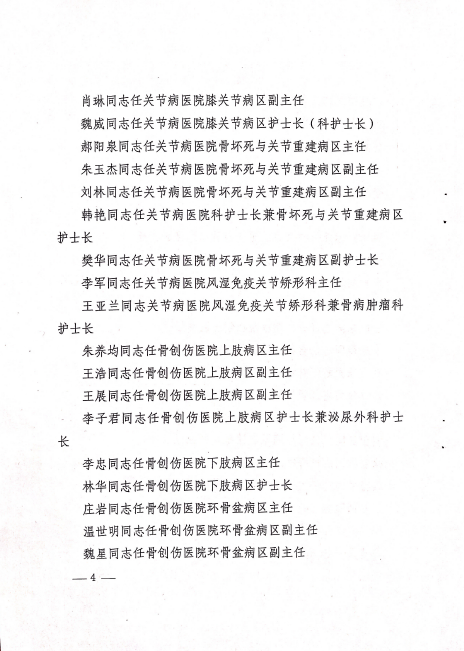 肖琳同志任关节病医院膝关节病区副主任

魏威同志任关节病医院膝关节病区护士长（科护士长）

郝阳泉同志任关节病医院骨坏死与关节重建病区主任

朱玉杰同志任关节病医院骨坏死与关节重建病区副主任

刘林同志任关节病医院骨坏死与关节重建病区副主任

韩艳同志任关节病医院科护士长兼骨坏死与关节重建病区护士长

樊华同志任关节病医院骨坏死与关节重建病区副护士长

李军同志任关节病医院风湿免疫关节矫形科主任

王亚兰同志关节病医院风湿免疫关节矫形科兼骨病肿瘤科护士长

朱养均同志任骨创伤医院上肢病区主任

王浩同志任骨创伤医院上肢病区副主任

王展同志任骨创伤医院上肢病区副主任

李子君同志任骨创伤医院上肢病区护士长兼泌尿外科护士长

李忠同志任骨创伤医院下肢病区主任

林华同志任骨创伤医院下肢病区护士长

庄岩同志任骨创伤医院环骨盆病区主任

温世明同志任骨创伤医院环骨盆病区副主任

魏星同志任骨创伤医院环骨盆病区副主任

— 4 —